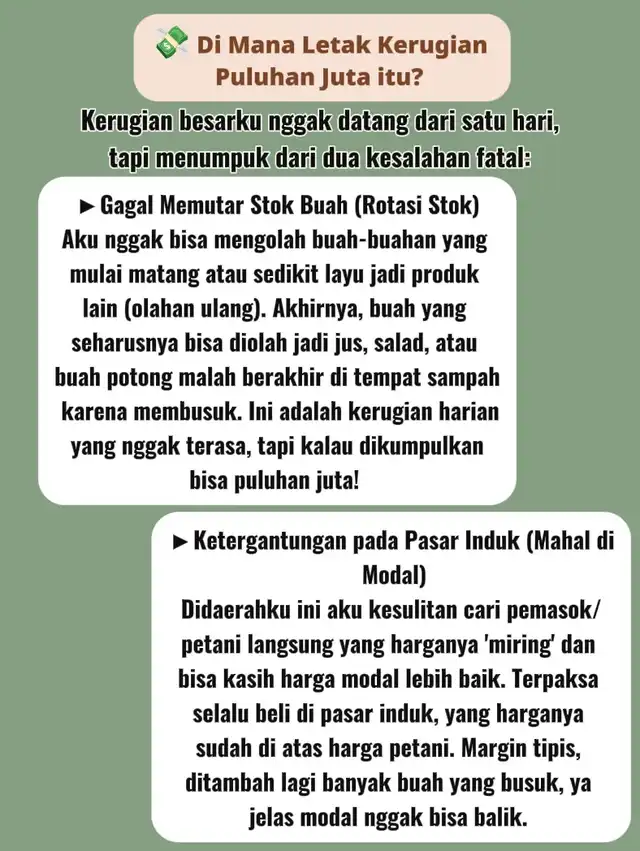 💸 Di Mana Letak Kerugian Puluhan Juta itu?

Kerugian besarku nggak datang dari satu hari, tapi menumpuk dari dua kesalahan fatal:

► Gagal Memutar Stok Buah (Rotasi Stok)
Aku nggak bisa mengolah buah-buahan yang mulai matang atau sedikit layu jadi produk lain (olahan ulang). Akhirnya, buah yang seharusnya bisa diolah jadi jus, salad, atau buah potong malah berakhir di tempat sampah karena membusuk. Ini adalah kerugian harian yang nggak terasa, tapi kalau dikumpulkan bisa puluhan juta!

► Ketergantungan pada Pasar Induk (Mahal di Modal)
Didaerahku ini aku kesulitan cari pemasok/ petani langsung yang harganya 'miring' dan bisa kasih harga modal lebih baik. Terpaksa selalu beli di pasar induk, yang harganya sudah di atas harga petani. Margin tipis, ditambah lagi banyak buah yang busuk, ya jelas modal nggak bisa balik.